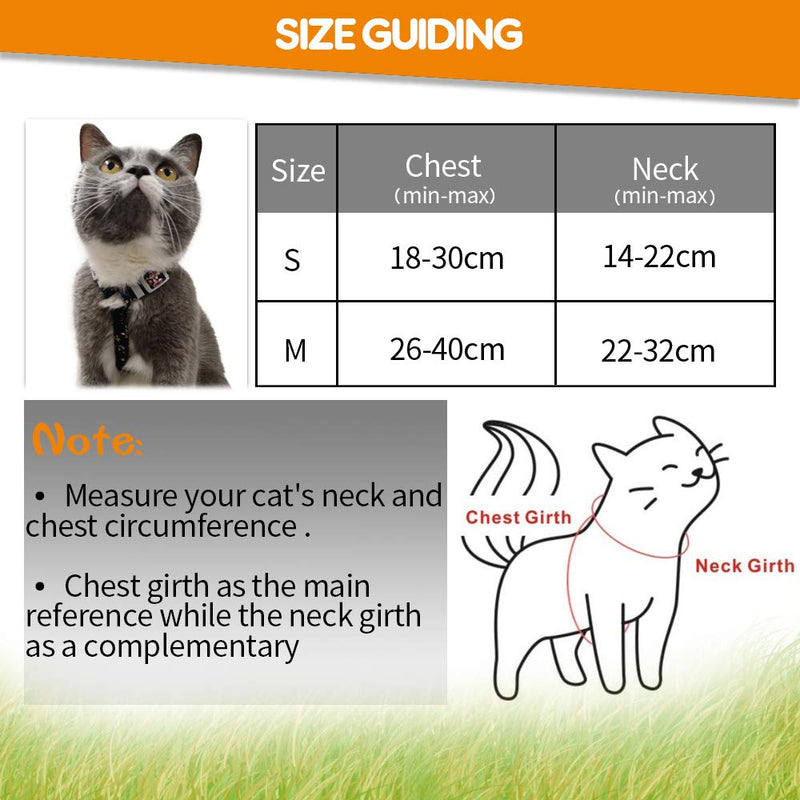 SIZE GUIDING

| Size | Chest (min-max) | Neck (min-max) |
|---|---|---|
| S | 18-30cm | 14-22cm |
| M | 26-40cm | 22-32cm |

Note:

• Measure your cat's neck and chest circumference .

• Chest girth as the main reference while the neck girth as a complementary

Chest Girth

Neck Girth